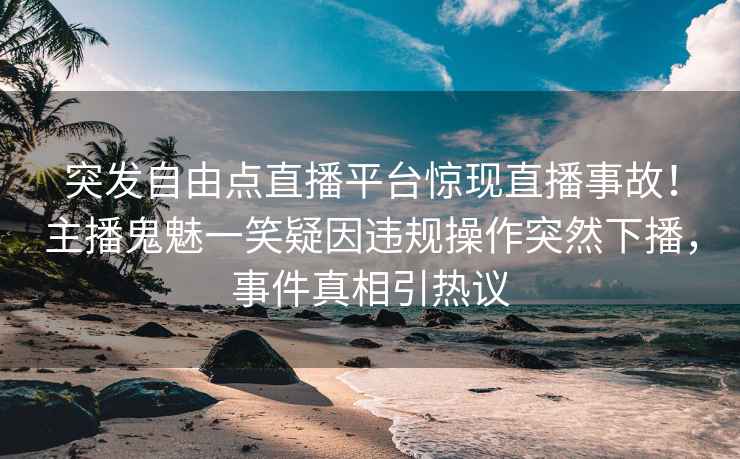 突发自由点直播平台惊现直播事故！主播鬼魅一笑疑因违规操作突然下播，事件真相引热议